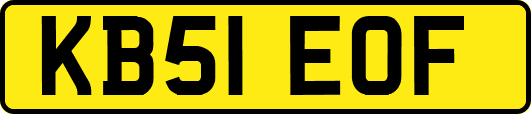 KB51 EOF